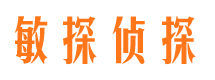 敏探侦探